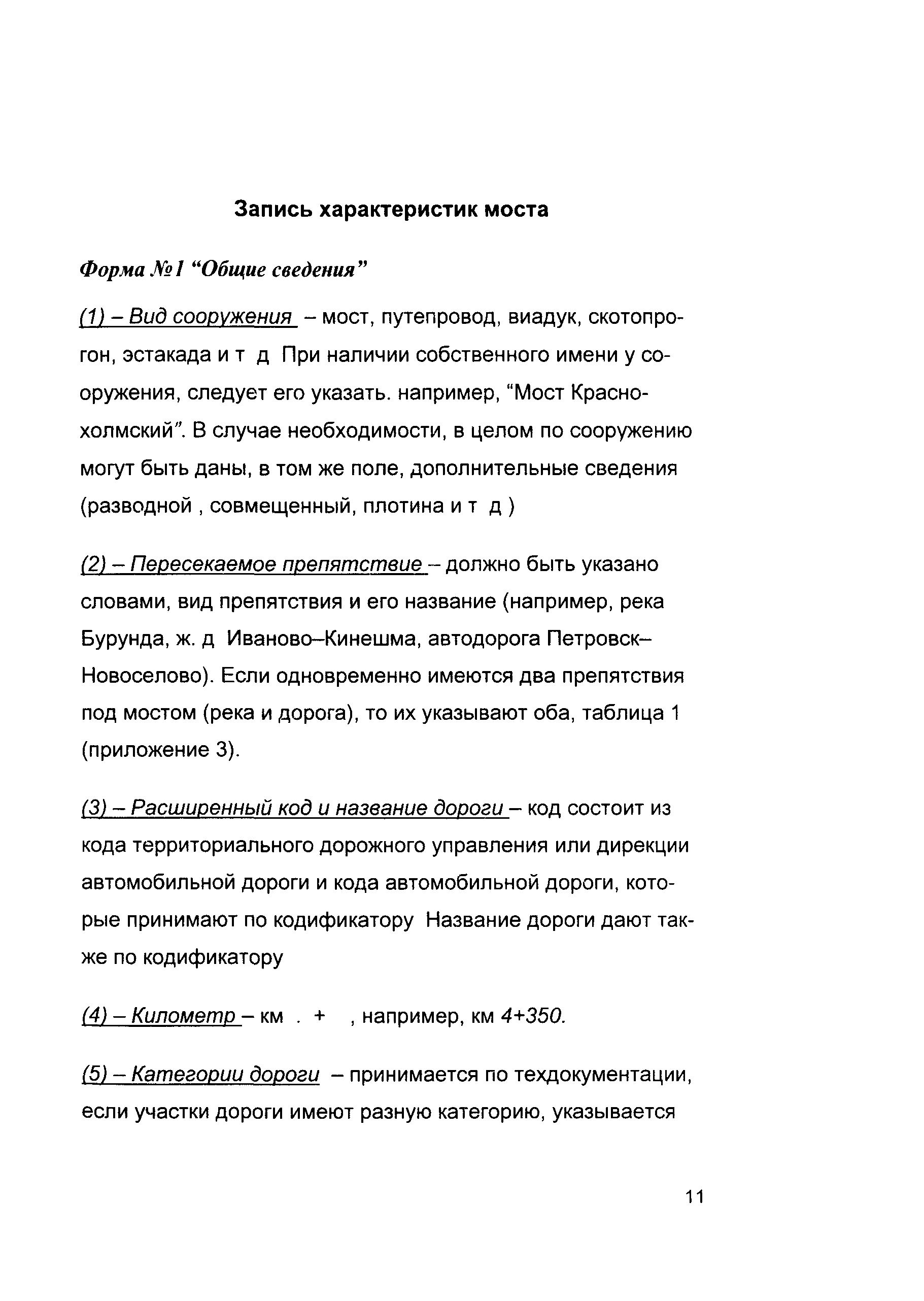 Запись характеристик моста

Форма №1 “Общие сведения”

(1) – Вид сооружения – мост, путепровод, виадук, скотопрогон, эстакада и т д При наличии собственного имени у сооружения, следует его указать. например, “Мост Краснохолмский”. В случае необходимости, в целом по сооружению могут быть даны, в том же поле, дополнительные сведения (разводной , совмещенный, плотина и т д )

(2) – Пересекаемое препятствие – должно быть указано словами, вид препятствия и его название (например, река Бурунда, ж. д Иваново–Кинешма, автодорога Петровск–Новоселово). Если одновременно имеются два препятствия под мостом (река и дорога), то их указывают оба, таблица 1 (приложение 3).

(3) – Расширенный код и название дороги – код состоит из кода территориального дорожного управления или дирекции автомобильной дороги и кода автомобильной дороги, которые принимают по кодификатору Название дороги дают также по кодификатору

(4) – Километр – км . + , например, км 4+350.

(5) – Категории дороги – принимается по техдокументации, если участки дороги имеют разную категорию, указывается

11